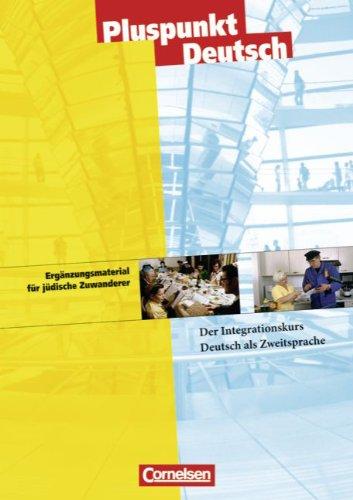 Pluspunkt Deutsch

Ergänzungsmaterial für jüdische Zuwanderer

Der Integrationskurs Deutsch als Zweitsprache

Cornelsen